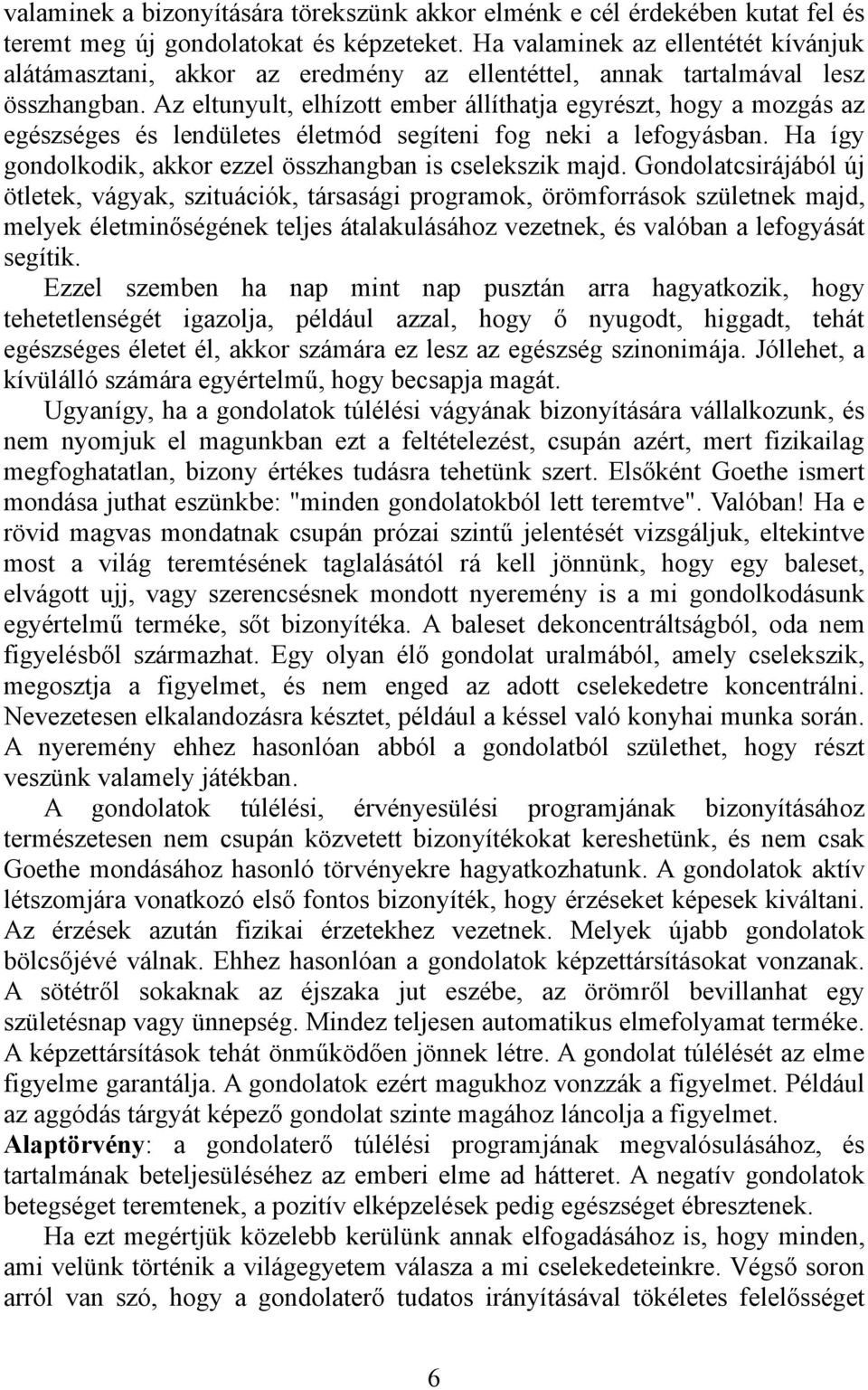 valaminek a bizonyítására törekszünk akkor elménk e cél érdekében kutat fel és teremt meg új gondolatokat és képzeteket. Ha valaminek az ellentétét kívánjuk alátámasztani, akkor az eredmény az ellentéttel, annak tartalmával lesz összhangban. Az eltunyult, elhízott ember állíthatja egyrészt, hogy a mozgás az egészséges és lendületes életmód segíteni fog neki a lefogyásban. Ha így gondolkodik, akkor ezzel összhangban is cselekszik majd. Gondolatcsirájából új ötletek, vágyak, szituációk, társasági programok, örömforrások születnek majd, melyek életminőségének teljes átalakulásához vezetnek, és valóban a lefogyását segítik.

Ezzel szemben ha nap mint nap pusztán arra hagyatkozik, hogy tehetetlenségét igazolja, például azzal, hogy ő nyugodt, higgadt, tehát egészséges életet él, akkor számára ez lesz az egészség szinonimája. Jóllehet, a kívülálló számára egyértelmű, hogy becsapja magát.

Ugyanígy, ha a gondolatok túlélési vágyának bizonyítására vállalkozunk, és nem nyomjuk el magunkban ezt a feltételezést, csupán azért, mert fizikailag megfoghatatlan, bizony értékes tudásra tehetünk szert. Elsőként Goethe ismert mondása juthat eszünkbe: "minden gondolatokból lett teremtve". Valóban! Ha e rövid magvas mondatnak csupán prózai szintű jelentését vizsgáljuk, eltekintve most a világ teremtésének taglalásától rá kell jönnünk, hogy egy baleset, elvágott ujj, vagy szerencsésnek mondott nyeremény is a mi gondolkodásunk egyértelmű terméke, sőt bizonyítéka. A baleset dekoncentráltságból, oda nem figyelésből származhat. Egy olyan élő gondolat uralmából, amely cselekszik, megosztja a figyelmet, és nem enged az adott cselekedetre koncentrálni. Nevezetesen elkalandozásra késztet, például a késsel való konyhai munka során. A nyeremény ehhez hasonlóan abból a gondolatból születhet, hogy részt veszünk valamely játékban.

A gondolatok túlélési, érvényesülési programjának bizonyításához természetesen nem csupán közvetett bizonyítékokat kereshetünk, és nem csak Goethe mondásához hasonló törvényekre hagyatkozhatunk. A gondolatok aktív létszomjára vonatkozó első fontos bizonyíték, hogy érzéseket képesek kiváltani. Az érzések azután fizikai érzetekhez vezetnek. Melyek újabb gondolatok bölcsőjévé válnak. Ehhez hasonlóan a gondolatok képzettársításokat vonzanak. A sötétről sokaknak az éjszaka jut eszébe, az örömről bevillanhat egy születésnap vagy ünnepség. Mindez teljesen automatikus elmefolyamat terméke. A képzettársítások tehát önműködően jönnek létre. A gondolat túlélését az elme figyelme garantálja. A gondolatok ezért magukhoz vonzzák a figyelmet. Például az aggódás tárgyát képező gondolat szinte magához láncolja a figyelmet.

Alaptörvény: a gondolaterő túlélési programjának megvalósulásához, és tartalmának beteljesüléséhez az emberi elme ad hátteret. A negatív gondolatok betegséget teremtenek, a pozitív elképzelések pedig egészséget ébresztenek.

Ha ezt megértjük közelebb kerülünk annak elfogadásához is, hogy minden, ami velünk történik a világegyetem válasza a mi cselekedeteinkre. Végső soron arról van szó, hogy a gondolaterő tudatos irányításával tökéletes felelősséget

6